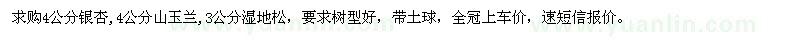 求购4公分银杏，4公分山玉兰，3公分湿地松，要求树型好，带土球，全冠上车价，速短信报价。